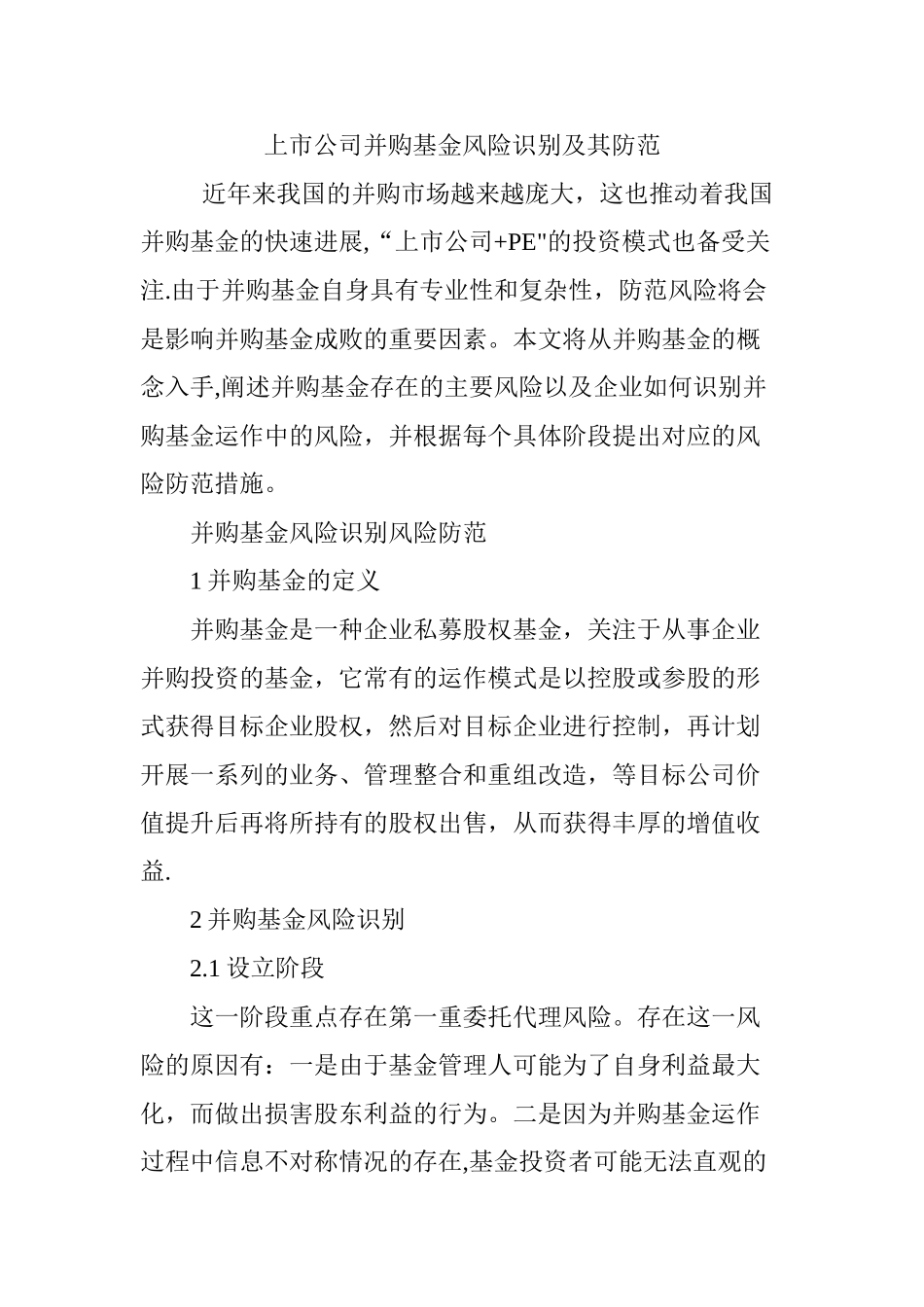 上市公司并购基金风险识别及其防范

近年来我国的并购市场越来越庞大，这也推动着我国并购基金的快速进展, “上市公司+PE"的投资模式也备受关注.由于并购基金自身具有专业性和复杂性，防范风险将会是影响并购基金成败的重要因素。本文将从并购基金的概念入手,阐述并购基金存在的主要风险以及企业如何识别并购基金运作中的风险，并根据每个具体阶段提出对应的风险防范措施。

并购基金风险识别风险防范

1 并购基金的定义

并购基金是一种企业私募股权基金，关注于从事企业并购投资的基金，它常有的运作模式是以控股或参股的形式获得目标企业股权，然后对目标企业进行控制，再计划开展一系列的业务、管理整合和重组改造，等目标公司价值提升后再将所持有的股权出售，从而获得丰厚的增值收益.

2 并购基金风险识别

2.1 设立阶段

这一阶段重点存在第一重委托代理风险。存在这一风险的原因有：一是由于基金管理人可能为了自身利益最大化，而做出损害股东利益的行为。二是因为并购基金运作过程中信息不对称情况的存在,基金投资者可能无法直观的